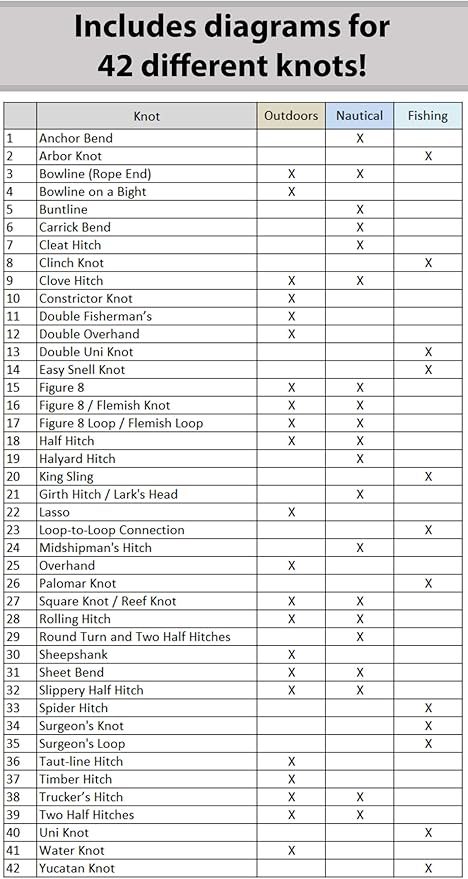 Includes diagrams for 42 different knots!

|  | Knot | Outdoors | Nautical | Fishing |
|---|---|---|---|---|
| 1 | Anchor Bend |  | X |  |
| 2 | Arbor Knot |  |  | X |
| 3 | Bowline (Rope End) | X | X |  |
| 4 | Bowline on a Bight | X |  |  |
| 5 | Buntline |  | X |  |
| 6 | Carrick Bend |  | X |  |
| 7 | Cleat Hitch |  | X |  |
| 8 | Clinch Knot |  |  | X |
| 9 | Clove Hitch | X | X |  |
| 10 | Constrictor Knot | X |  |  |
| 11 | Double Fisherman's | X |  |  |
| 12 | Double Overhand | X |  |  |
| 13 | Double Uni Knot |  |  | X |
| 14 | Easy Snell Knot |  |  | X |
| 15 | Figure 8 | X | X |  |
| 16 | Figure 8 / Flemish Knot | X | X |  |
| 17 | Figure 8 Loop / Flemish Loop | X | X |  |
| 18 | Half Hitch | X | X |  |
| 19 | Halyard Hitch |  | X |  |
| 20 | King Sling |  |  | X |
| 21 | Girth Hitch / Lark's Head |  | X |  |
| 22 | Lasso | X |  |  |
| 23 | Loop-to-Loop Connection |  |  | X |
| 24 | Midshipman's Hitch |  | X |  |
| 25 | Overhand | X |  |  |
| 26 | Palomar Knot |  |  | X |
| 27 | Square Knot / Reef Knot | X | X |  |
| 28 | Rolling Hitch | X | X |  |
| 29 | Round Turn and Two Half Hitches |  | X |  |
| 30 | Sheepshank | X |  |  |
| 31 | Sheet Bend | X | X |  |
| 32 | Slippery Half Hitch | X | X |  |
| 33 | Spider Hitch |  |  | X |
| 34 | Surgeon's Knot |  |  | X |
| 35 | Surgeon's Loop |  |  | X |
| 36 | Taut-line Hitch | X |  |  |
| 37 | Timber Hitch | X |  |  |
| 38 | Trucker's Hitch | X | X |  |
| 39 | Two Half Hitches | X | X |  |
| 40 | Uni Knot |  |  | X |
| 41 | Water Knot | X |  |  |
| 42 | Yucatan Knot |  |  | X |